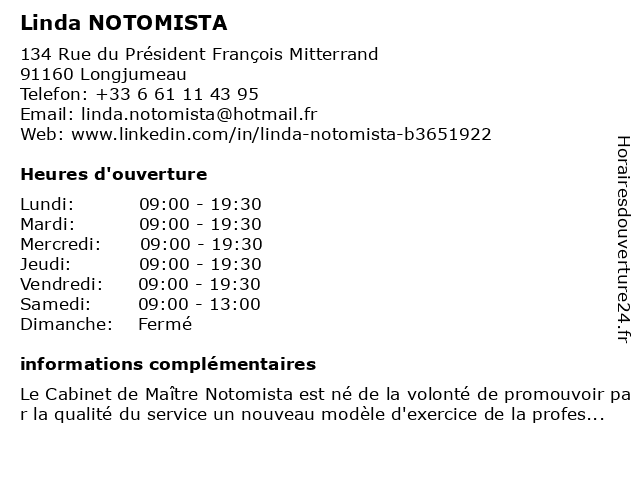 Linda NOTOMISTA

134 Rue du Président François Mitterrand
91160 Longjumeau
Telefon: +33 6 61 11 43 95
Email: linda.notomista@hotmail.fr
Web: www.linkedin.com/in/linda-notomista-b3651922

Heures d'ouverture

| Lundi: | 09:00 - 19:30 |
|---|---|
| Mardi: | 09:00 - 19:30 |
| Mercredi: | 09:00 - 19:30 |
| Jeudi: | 09:00 - 19:30 |
| Vendredi: | 09:00 - 19:30 |
| Samedi: | 09:00 - 13:00 |
| Dimanche: | Fermé |

informations complémentaires

Le Cabinet de Maître Notomista est né de la volonté de promouvoir par la qualité du service un nouveau modèle d'exercice de la profes...

Horairesdouverture24.fr